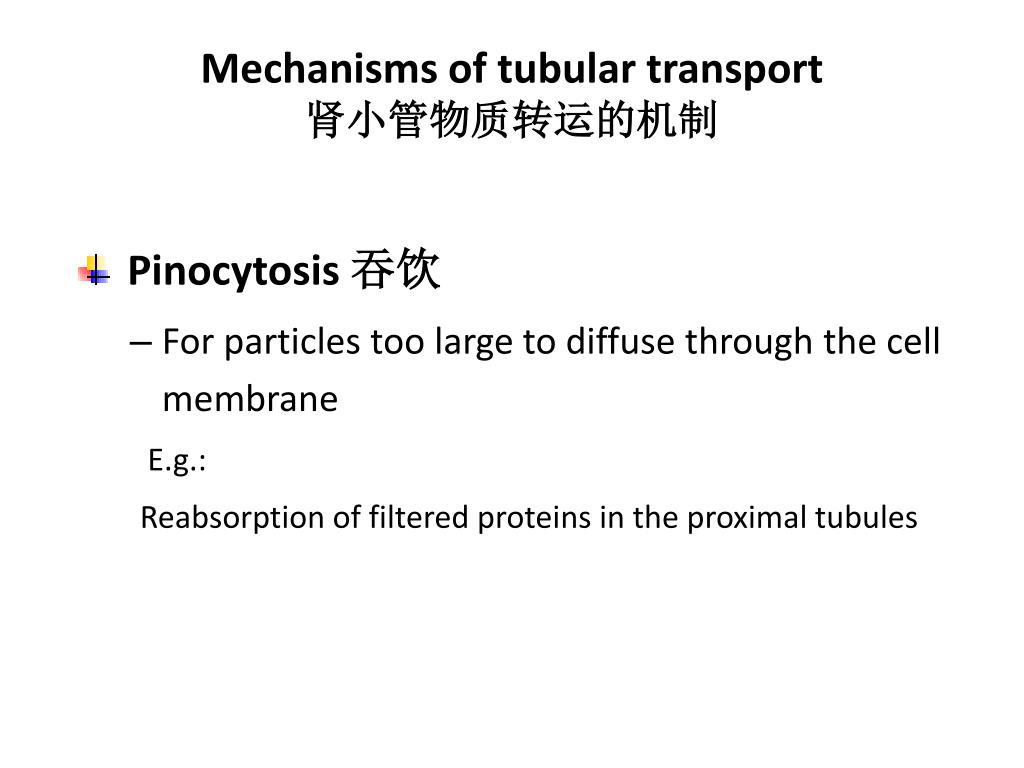 Mechanisms of tubular transport
肾小管物质转运的机制

Pinocytosis 吞饮

– For particles too large to diffuse through the cell membrane

E.g.:

Reabsorption of filtered proteins in the proximal tubules